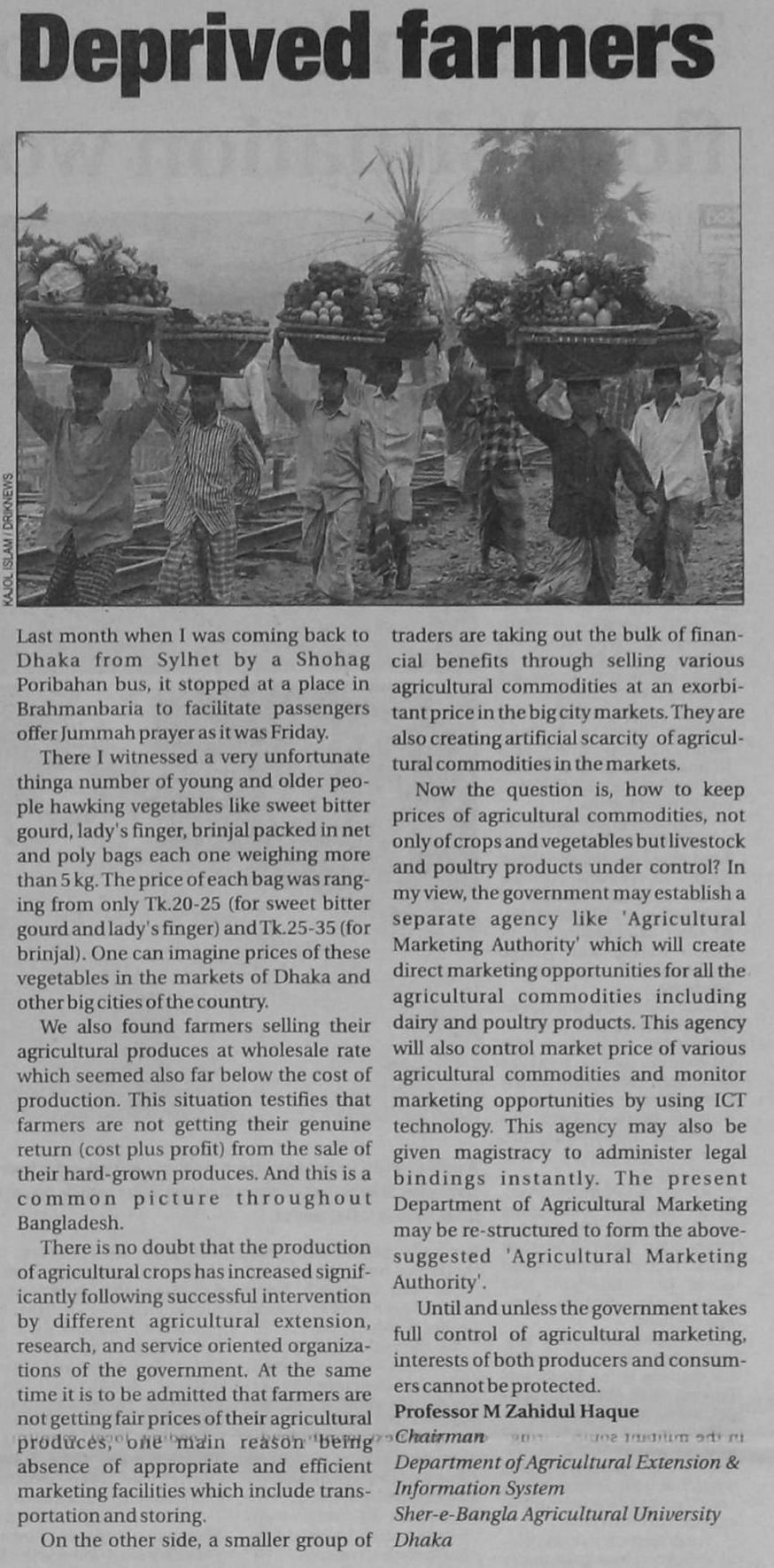 Deprived farmers

KAJOL ISLAM / DRIKNEWS

Last month when I was coming back to Dhaka from Sylhet by a Shohag Poribahan bus, it stopped at a place in Brahmanbaria to facilitate passengers offer Jummah prayer as it was Friday.

There I witnessed a very unfortunate thinga number of young and older people hawking vegetables like sweet bitter gourd, lady's finger, brinjal packed in net and poly bags each one weighing more than 5 kg. The price of each bag was ranging from only Tk.20-25 (for sweet bitter gourd and lady's finger) and Tk.25-35 (for brinjal). One can imagine prices of these vegetables in the markets of Dhaka and other big cities of the country.

We also found farmers selling their agricultural produces at wholesale rate which seemed also far below the cost of production. This situation testifies that farmers are not getting their genuine return (cost plus profit) from the sale of their hard-grown produces. And this is a common picture throughout Bangladesh.

There is no doubt that the production of agricultural crops has increased significantly following successful intervention by different agricultural extension, research, and service oriented organizations of the government. At the same time it is to be admitted that farmers are not getting fair prices of their agricultural produces, one main reason being absence of appropriate and efficient marketing facilities which include transportation and storing.

On the other side, a smaller group of traders are taking out the bulk of financial benefits through selling various agricultural commodities at an exorbitant price in the big city markets. They are also creating artificial scarcity of agricultural commodities in the markets.

Now the question is, how to keep prices of agricultural commodities, not only of crops and vegetables but livestock and poultry products under control? In my view, the government may establish a separate agency like 'Agricultural Marketing Authority' which will create direct marketing opportunities for all the agricultural commodities including dairy and poultry products. This agency will also control market price of various agricultural commodities and monitor marketing opportunities by using ICT technology. This agency may also be given magistracy to administer legal bindings instantly. The present Department of Agricultural Marketing may be re-structured to form the above-suggested 'Agricultural Marketing Authority'.

Until and unless the government takes full control of agricultural marketing, interests of both producers and consumers cannot be protected.

Professor M Zahidul Haque
Chairman
Department of Agricultural Extension & Information System
Sher-e-Bangla Agricultural University
Dhaka